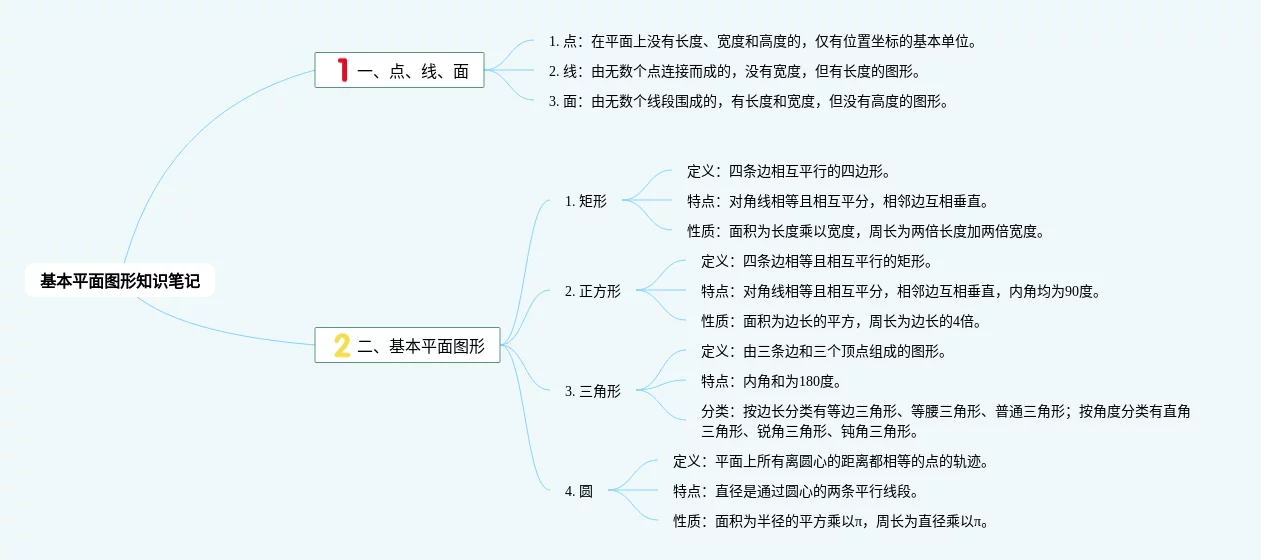 基本平面图形知识笔记

1 一、点、线、面

1. 点：在平面上没有长度、宽度和高度的，仅有位置坐标的基本单位。

2. 线：由无数个点连接而成的，没有宽度，但有长度的图形。

3. 面：由无数个线段围成的，有长度和宽度，但没有高度的图形。

2 二、基本平面图形

1. 矩形

定义：四条边相互平行的四边形。

特点：对角线相等且相互平分，相邻边互相垂直。

性质：面积为长度乘以宽度，周长为两倍长度加两倍宽度。

2. 正方形

定义：四条边相等且相互平行的矩形。

特点：对角线相等且相互平分，相邻边互相垂直，内角均为90度。

性质：面积为边长的平方，周长为边长的4倍。

3. 三角形

定义：由三条边和三个顶点组成的图形。

特点：内角和为180度。

分类：按边长分类有等边三角形、等腰三角形、普通三角形；按角度分类有直角三角形、锐角三角形、钝角三角形。

4. 圆

定义：平面上所有离圆心的距离都相等的点的轨迹。

特点：直径是通过圆心的两条平行线段。

性质：面积为半径的平方乘以π，周长为直径乘以π。